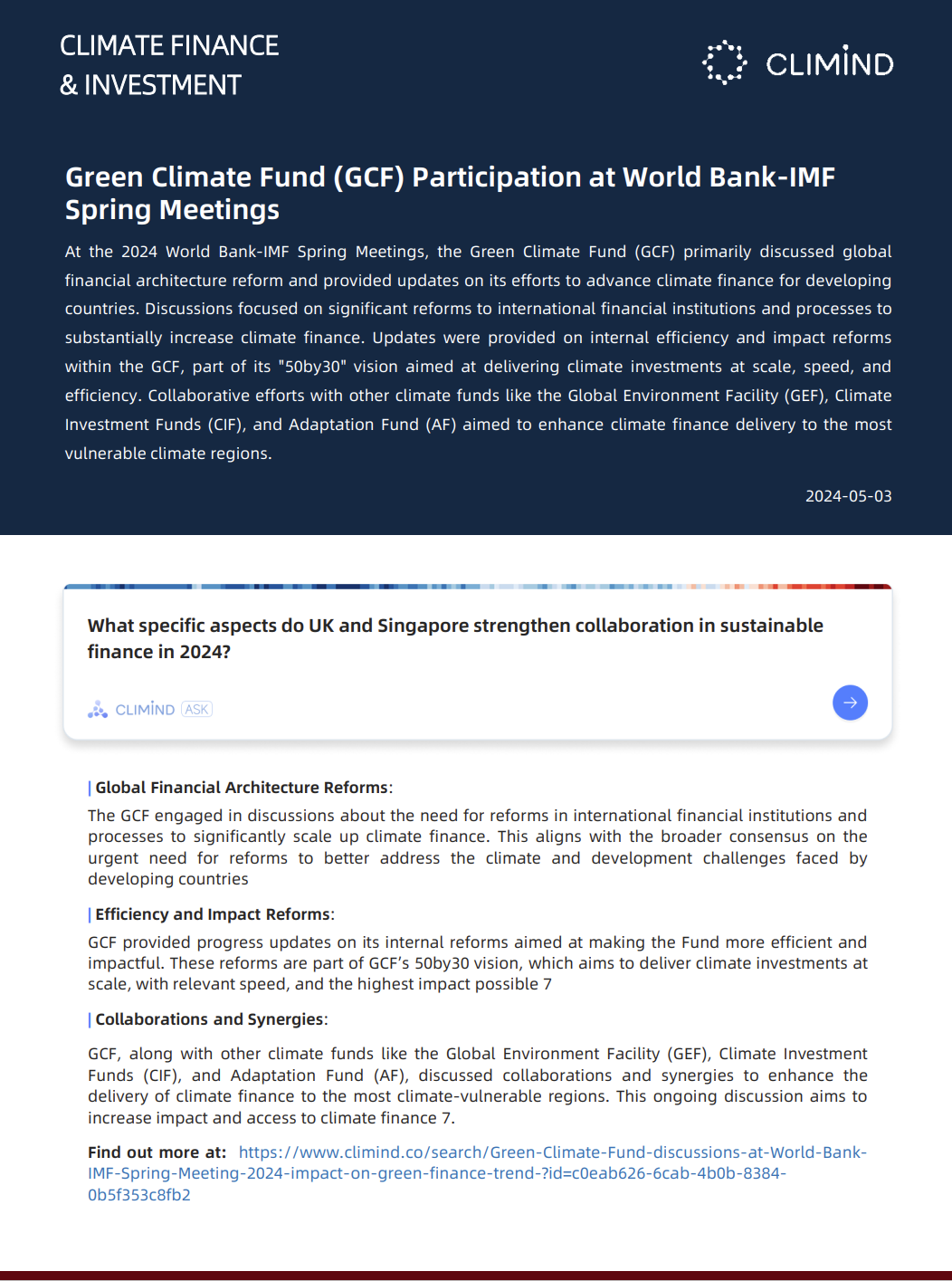 CLIMATE FINANCE
& INVESTMENT

CLIMIND

Green Climate Fund (GCF) Participation at World Bank-IMF Spring Meetings

At the 2024 World Bank-IMF Spring Meetings, the Green Climate Fund (GCF) primarily discussed global financial architecture reform and provided updates on its efforts to advance climate finance for developing countries. Discussions focused on significant reforms to international financial institutions and processes to substantially increase climate finance. Updates were provided on internal efficiency and impact reforms within the GCF, part of its "50by30" vision aimed at delivering climate investments at scale, speed, and efficiency. Collaborative efforts with other climate funds like the Global Environment Facility (GEF), Climate Investment Funds (CIF), and Adaptation Fund (AF) aimed to enhance climate finance delivery to the most vulnerable climate regions.

2024-05-03

What specific aspects do UK and Singapore strengthen collaboration in sustainable finance in 2024?

CLIMIND ASK

| Global Financial Architecture Reforms:

The GCF engaged in discussions about the need for reforms in international financial institutions and processes to significantly scale up climate finance. This aligns with the broader consensus on the urgent need for reforms to better address the climate and development challenges faced by developing countries

| Efficiency and Impact Reforms:

GCF provided progress updates on its internal reforms aimed at making the Fund more efficient and impactful. These reforms are part of GCF's 50by30 vision, which aims to deliver climate investments at scale, with relevant speed, and the highest impact possible 7

| Collaborations and Synergies:

GCF, along with other climate funds like the Global Environment Facility (GEF), Climate Investment Funds (CIF), and Adaptation Fund (AF), discussed collaborations and synergies to enhance the delivery of climate finance to the most climate-vulnerable regions. This ongoing discussion aims to increase impact and access to climate finance 7.

Find out more at: https://www.climind.co/search/Green-Climate-Fund-discussions-at-World-Bank-IMF-Spring-Meeting-2024-impact-on-green-finance-trend-?id=c0eab626-6cab-4b0b-8384-0b5f353c8fb2